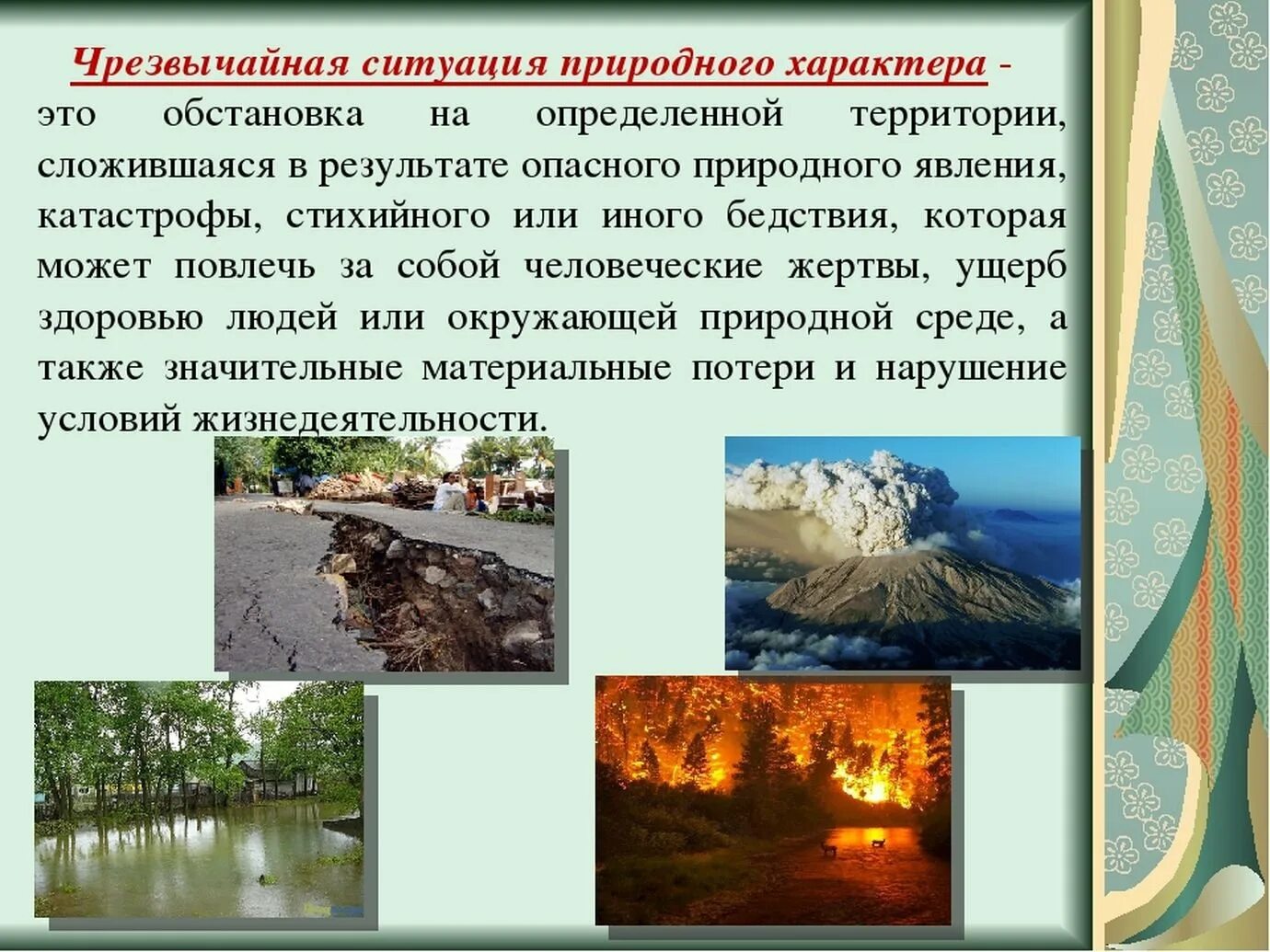 Чрезвычайная ситуация природного характера - это обстановка на определенной территории, сложившаяся в результате опасного природного явления, катастрофы, стихийного или иного бедствия, которая может повлечь за собой человеческие жертвы, ущерб здоровью людей или окружающей природной среде, а также значительные материальные потери и нарушение условий жизнедеятельности.